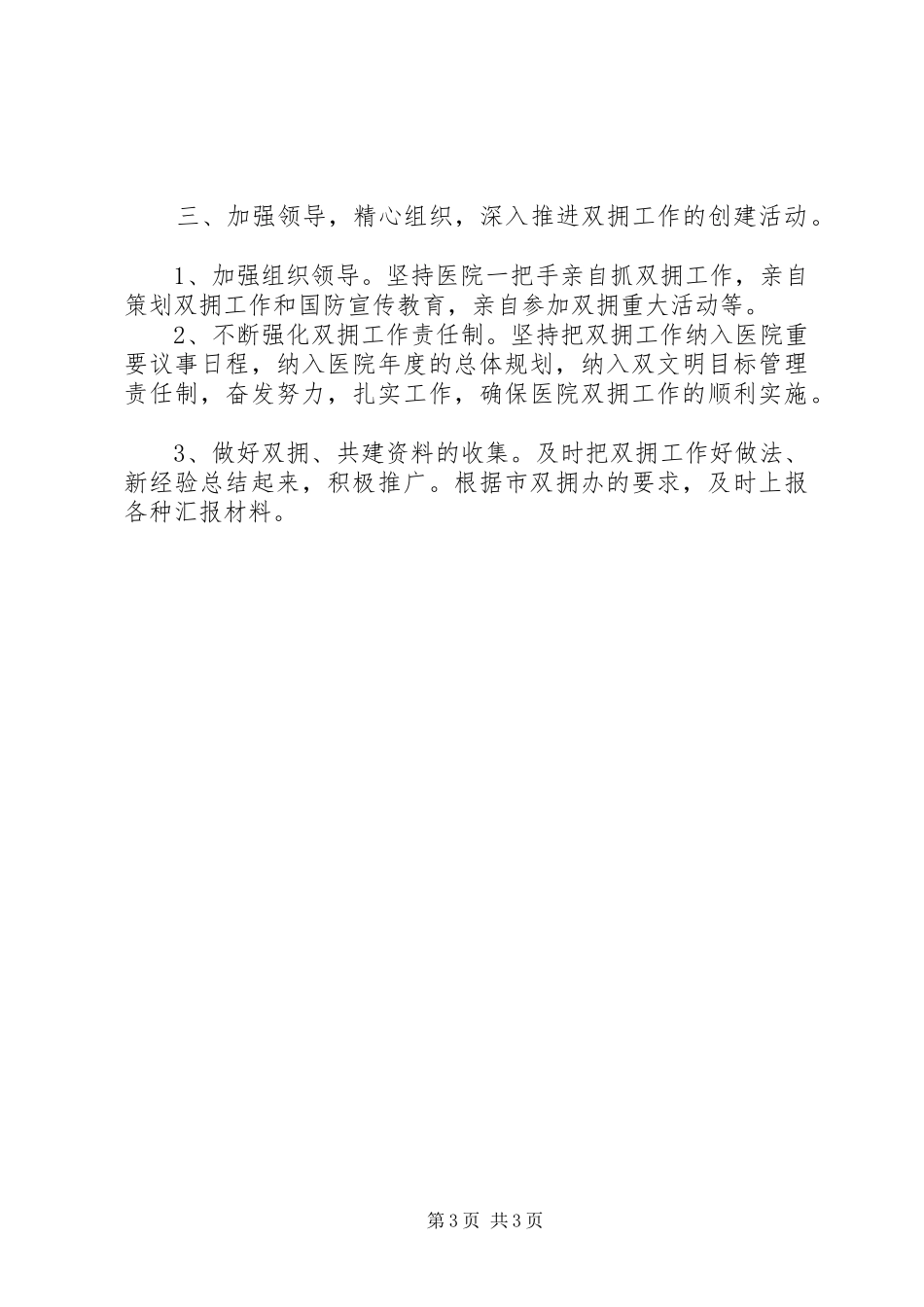 三、加强领导，精心组织，深入推进双拥工作的创建活动。

1、加强组织领导。坚持医院一把手亲自抓双拥工作，亲自策划双拥工作和国防宣传教育，亲自参加双拥重大活动等。

2、不断强化双拥工作责任制。坚持把双拥工作纳入医院重要议事日程，纳入医院年度的总体规划，纳入双文明目标管理责任制，奋发努力，扎实工作，确保医院双拥工作的顺利实施。

3、做好双拥、共建资料的收集。及时把双拥工作好做法、新经验总结起来，积极推广。根据市双拥办的要求，及时上报各种汇报材料。

第3页 共3页